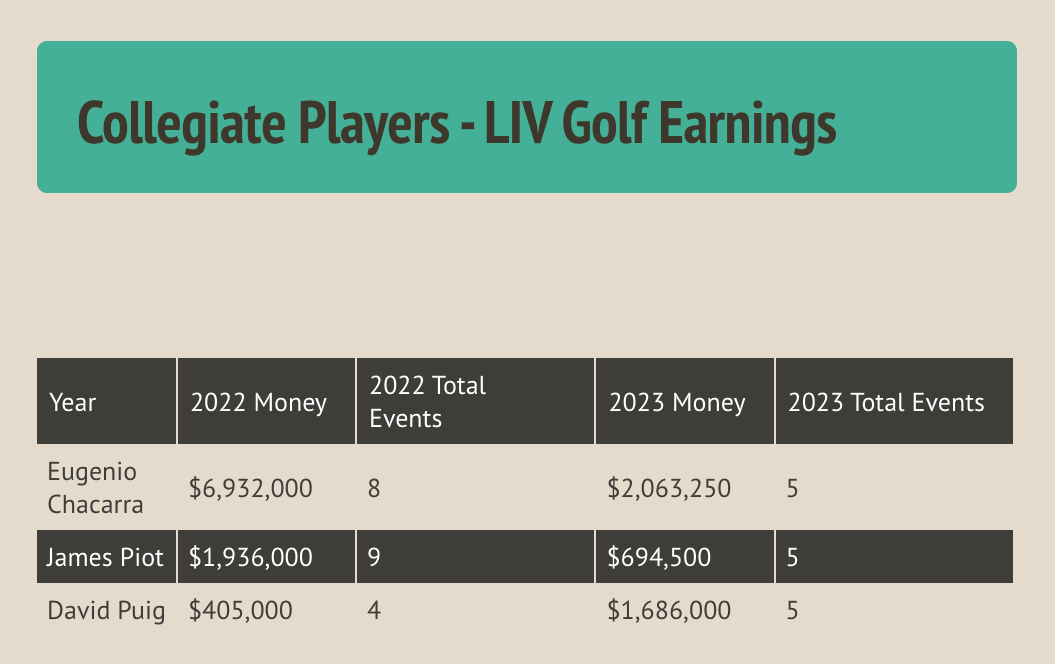 Collegiate Players - LIV Golf Earnings

| Year | 2022 Money | 2022 Total Events | 2023 Money | 2023 Total Events |
|---|---|---|---|---|
| Eugenio Chacarra | \$6,932,000 | 8 | \$2,063,250 | 5 |
| James Piot | \$1,936,000 | 9 | \$694,500 | 5 |
| David Puig | \$405,000 | 4 | \$1,686,000 | 5 |